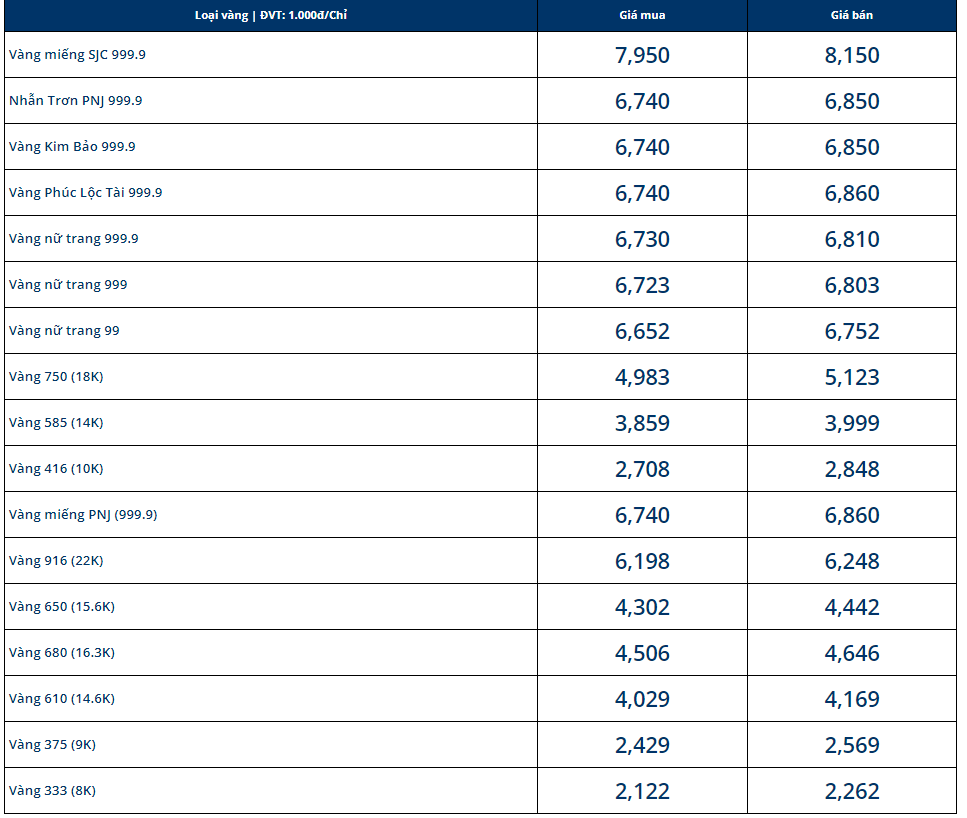 | Loại vàng \| ĐVT: 1.000đ/Chỉ | Giá mua | Giá bán |
|---|---|---|
| Vàng miếng SJC 999.9 | 7,950 | 8,150 |
| Nhẫn Trơn PNJ 999.9 | 6,740 | 6,850 |
| Vàng Kim Bảo 999.9 | 6,740 | 6,850 |
| Vàng Phúc Lộc Tài 999.9 | 6,740 | 6,860 |
| Vàng nữ trang 999.9 | 6,730 | 6,810 |
| Vàng nữ trang 999 | 6,723 | 6,803 |
| Vàng nữ trang 99 | 6,652 | 6,752 |
| Vàng 750 (18K) | 4,983 | 5,123 |
| Vàng 585 (14K) | 3,859 | 3,999 |
| Vàng 416 (10K) | 2,708 | 2,848 |
| Vàng miếng PNJ (999.9) | 6,740 | 6,860 |
| Vàng 916 (22K) | 6,198 | 6,248 |
| Vàng 650 (15.6K) | 4,302 | 4,442 |
| Vàng 680 (16.3K) | 4,506 | 4,646 |
| Vàng 610 (14.6K) | 4,029 | 4,169 |
| Vàng 375 (9K) | 2,429 | 2,569 |
| Vàng 333 (8K) | 2,122 | 2,262 |